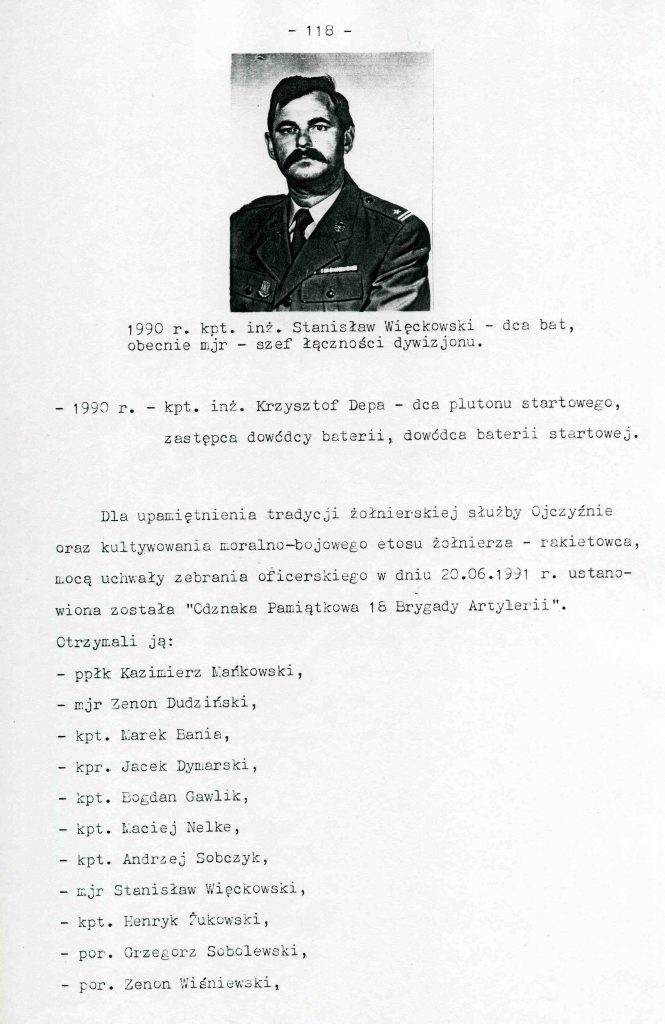 - 118 -

1990 r. kpt. inż. Stanisław Więckowski - dca bat, obecnie mjr - szef łączności dywizjonu.

- 1990 r. - kpt. inż. Krzysztof Depa - dca plutonu startowego, zastępca dowódcy baterii, dowódca baterii startowej.

Dla upamiętnienia tradycji żołnierskiej służby Ojczyźnie oraz kultywowania moralno-bojowego etosu żołnierza - rakietowca, mocą uchwały zebrania oficerskiego w dniu 20.06.1991 r. ustanowiona została "Odznaka Pamiątkowa 18 Brygady Artylerii".

Otrzymali ją:

- ppłk Kazimierz Mańkowski,

- mjr Zenon Dudziński,

- kpt. Marek Bania,

- kpr. Jacek Dymarski,

- kpt. Bogdan Gawlik,

- kpt. Maciej Nelke,

- kpt. Andrzej Sobczyk,

- mjr Stanisław Więckowski,

- kpt. Henryk Żukowski,

- por. Grzegorz Sobolewski,

- por. Zenon Wiśniewski,